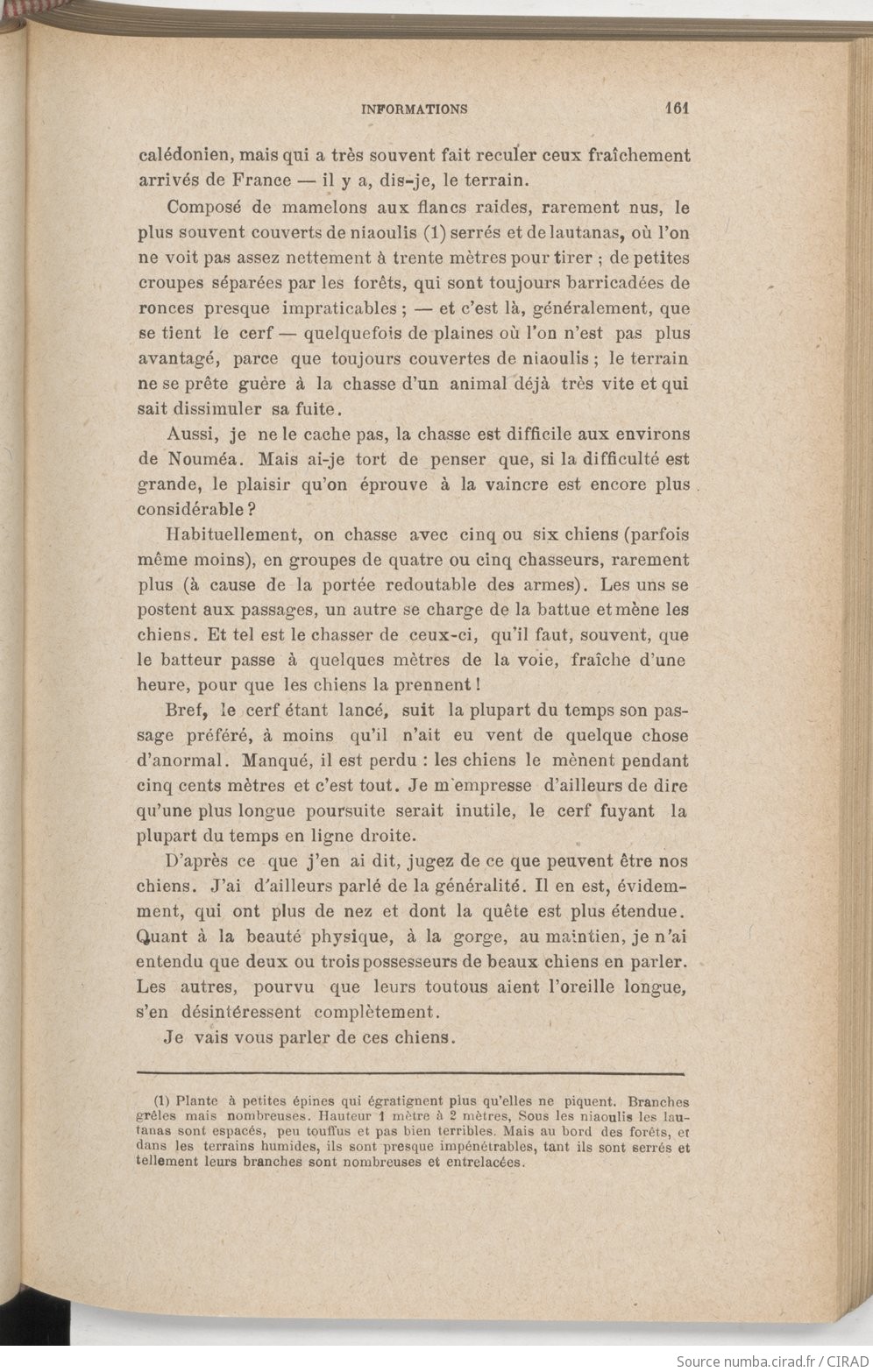 INFORMATIONS 161

calédonien, mais qui a très souvent fait reculer ceux fraîchement arrivés de France — il y a, dis-je, le terrain.

Composé de mamelons aux flancs raides, rarement nus, le plus souvent couverts de niaoulis (1) serrés et de lautanas, où l'on ne voit pas assez nettement à trente mètres pour tirer ; de petites croupes séparées par les forêts, qui sont toujours barricadées de ronces presque impraticables ; — et c'est là, généralement, que se tient le cerf — quelquefois de plaines où l'on n'est pas plus avantagé, parce que toujours couvertes de niaoulis ; le terrain ne se prête guère à la chasse d'un animal déjà très vite et qui sait dissimuler sa fuite.

Aussi, je ne le cache pas, la chasse est difficile aux environs de Nouméa. Mais ai-je tort de penser que, si la difficulté est grande, le plaisir qu'on éprouve à la vaincre est encore plus considérable ?

Habituellement, on chasse avec cinq ou six chiens (parfois même moins), en groupes de quatre ou cinq chasseurs, rarement plus (à cause de la portée redoutable des armes). Les uns se postent aux passages, un autre se charge de la battue et mène les chiens. Et tel est le chasser de ceux-ci, qu'il faut, souvent, que le batteur passe à quelques mètres de la voie, fraîche d'une heure, pour que les chiens la prennent !

Bref, le cerf étant lancé, suit la plupart du temps son passage préféré, à moins qu'il n'ait eu vent de quelque chose d'anormal. Manqué, il est perdu : les chiens le mènent pendant cinq cents mètres et c'est tout. Je m'empresse d'ailleurs de dire qu'une plus longue poursuite serait inutile, le cerf fuyant la plupart du temps en ligne droite.

D'après ce que j'en ai dit, jugez de ce que peuvent être nos chiens. J'ai d'ailleurs parlé de la généralité. Il en est, évidemment, qui ont plus de nez et dont la quête est plus étendue. Quant à la beauté physique, à la gorge, au maintien, je n'ai entendu que deux ou trois possesseurs de beaux chiens en parler. Les autres, pourvu que leurs toutous aient l'oreille longue, s'en désintéressent complètement.

Je vais vous parler de ces chiens.

(1) Plante à petites épines qui égratignent plus qu'elles ne piquent. Branches grêles mais nombreuses. Hauteur 1 mètre à 2 mètres, Sous les niaoulis les lautanas sont espacés, peu touffus et pas bien terribles. Mais au bord des forêts, et dans les terrains humides, ils sont presque impénétrables, tant ils sont serrés et tellement leurs branches sont nombreuses et entrelacées.

Source numba.cirad.fr / CIRAD